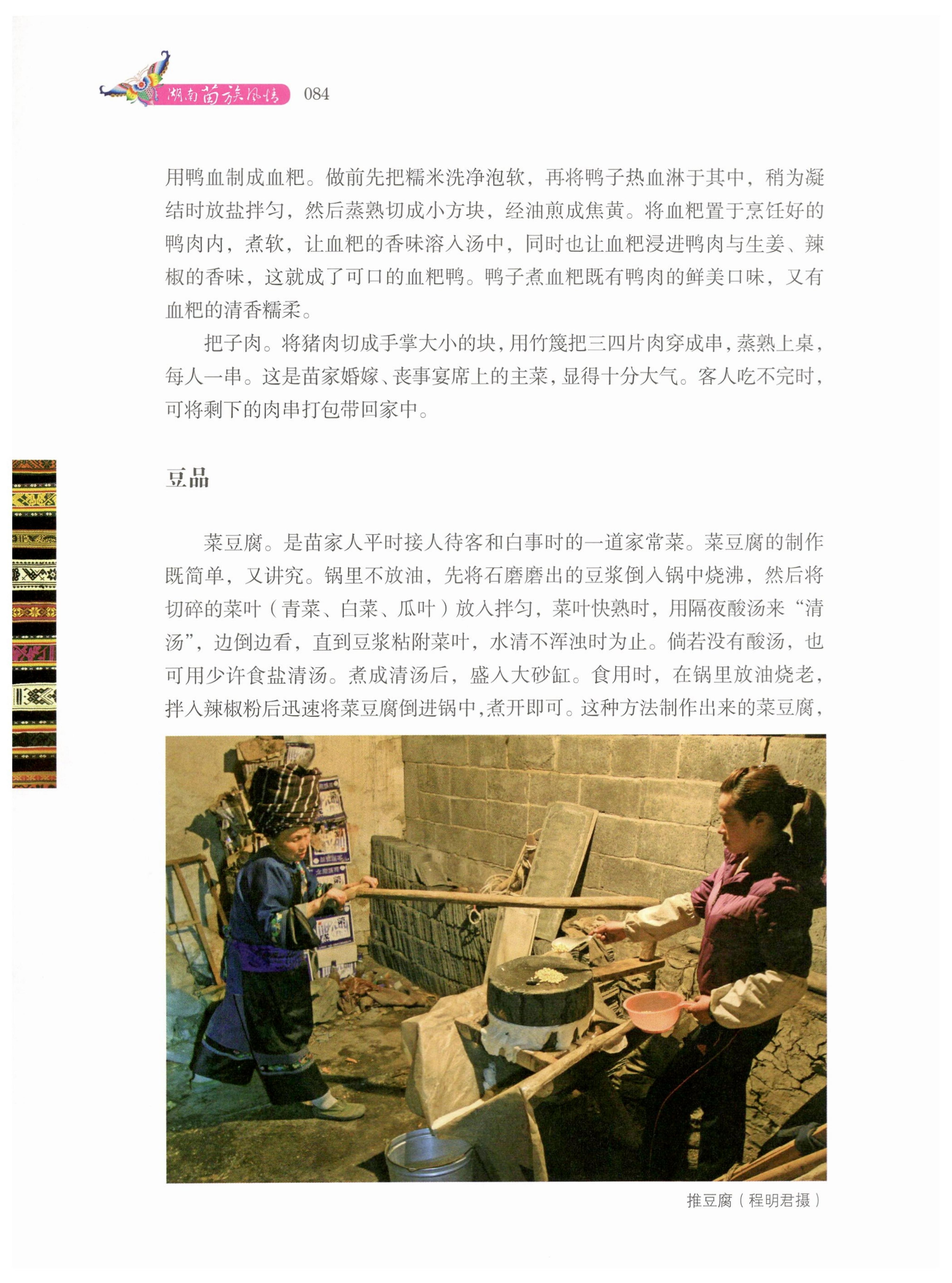 湖南苗族风情 084

用鸭血制成血粑。做前先把糯米洗净泡软，再将鸭子热血淋于其中，稍为凝结时放盐拌匀，然后蒸熟切成小方块，经油煎成焦黄。将血粑置于烹饪好的鸭肉内，煮软，让血粑的香味溶入汤中，同时也让血粑浸进鸭肉与生姜、辣椒的香味，这就成了可口的血粑鸭。鸭子煮血粑既有鸭肉的鲜美口味，又有血粑的清香糯柔。

把子肉。将猪肉切成手掌大小的块，用竹篾把三四片肉穿成串，蒸熟上桌，每人一串。这是苗家婚嫁、丧事宴席上的主菜，显得十分大气。客人吃不完时，可将剩下的肉串打包带回家中。

豆品

菜豆腐。是苗家人平时接人待客和白事时的一道家常菜。菜豆腐的制作既简单，又讲究。锅里不放油，先将石磨磨出的豆浆倒入锅中烧沸，然后将切碎的菜叶（青菜、白菜、瓜叶）放入拌匀，菜叶快熟时，用隔夜酸汤来“清汤”，边倒边看，直到豆浆粘附菜叶，水清不浑浊时为止。倘若没有酸汤，也可用少许食盐清汤。煮成清汤后，盛入大砂缸。食用时，在锅里放油烧老，拌入辣椒粉后迅速将菜豆腐倒进锅中，煮开即可。这种方法制作出来的菜豆腐，

推豆腐（程明君摄）